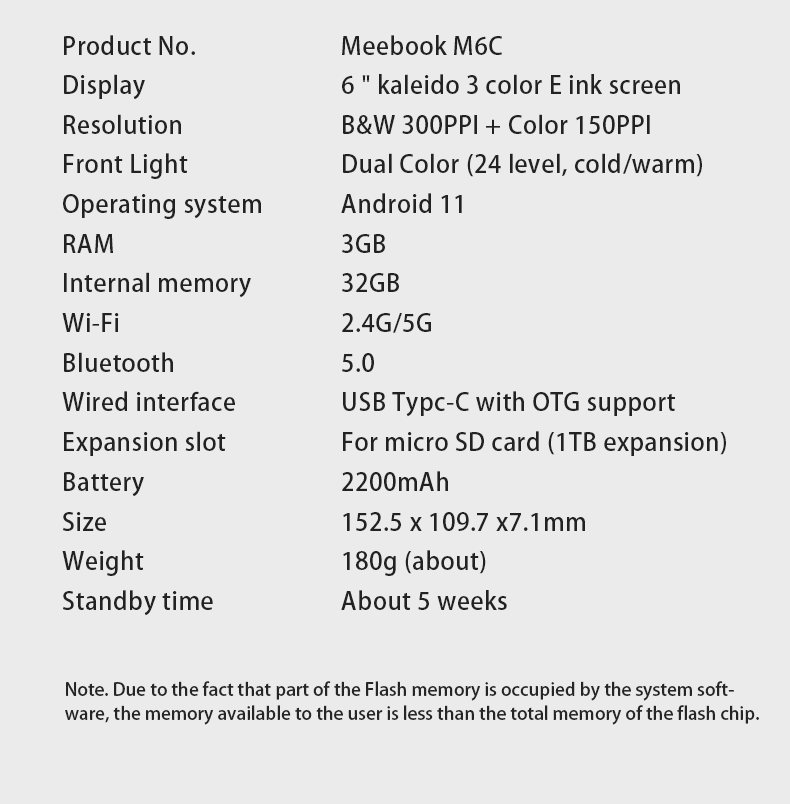 | | |
|---|---|
| Product No. | Meebook M6C |
| Display | 6 " kaleido 3 color E ink screen |
| Resolution | B&W 300PPI + Color 150PPI |
| Front Light | Dual Color (24 level, cold/warm) |
| Operating system | Android 11 |
| RAM | 3GB |
| Internal memory | 32GB |
| Wi-Fi | 2.4G/5G |
| Bluetooth | 5.0 |
| Wired interface | USB Typc-C with OTG support |
| Expansion slot | For micro SD card (1TB expansion) |
| Battery | 2200mAh |
| Size | 152.5 x 109.7 x7.1mm |
| Weight | 180g (about) |
| Standby time | About 5 weeks |

Note. Due to the fact that part of the Flash memory is occupied by the system software, the memory available to the user is less than the total memory of the flash chip.